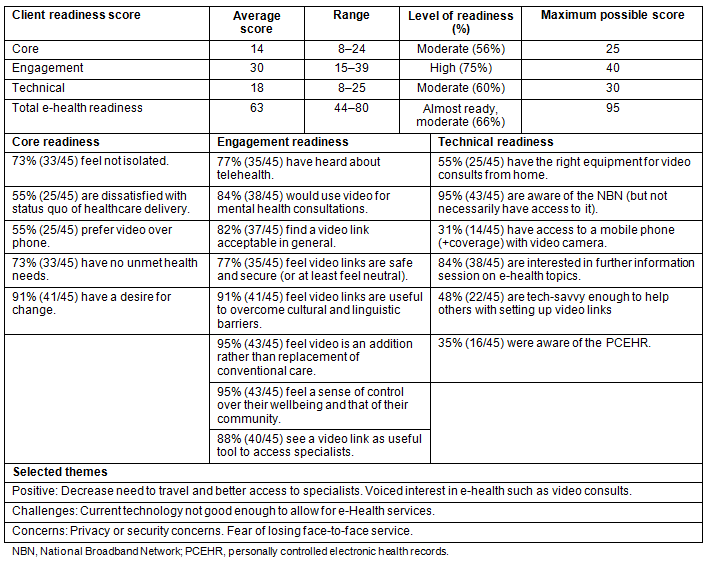 | Client readiness score | Average score | Range | Level of readiness (%) | Maximum possible score |
|---|---|---|---|---|
| Core | 14 | 8–24 | Moderate (56%) | 25 |
| Engagement | 30 | 15–39 | High (75%) | 40 |
| Technical | 18 | 8–25 | Moderate (60%) | 30 |
| Total e-health readiness | 63 | 44–80 | Almost ready, moderate (66%) | 95 |

| Core readiness | Engagement readiness | Technical readiness |
|---|---|---|
| 73% (33/45) feel not isolated. | 77% (35/45) have heard about telehealth. | 55% (25/45) have the right equipment for video consults from home. |
| 55% (25/45) are dissatisfied with status quo of healthcare delivery. | 84% (38/45) would use video for mental health consultations. | 95% (43/45) are aware of the NBN (but not necessarily have access to it). |
| 55% (25/45) prefer video over phone. | 82% (37/45) find a video link acceptable in general. | 31% (14/45) have access to a mobile phone (+coverage) with video camera. |
| 73% (33/45) have no unmet health needs. | 77% (35/45) feel video links are safe and secure (or at least feel neutral). | 84% (38/45) are interested in further information session on e-health topics. |
| 91% (41/45) have a desire for change. | 91% (41/45) feel video links are useful to overcome cultural and linguistic barriers. | 48% (22/45) are tech-savvy enough to help others with setting up video links |
| | 95% (43/45) feel video is an addition rather than replacement of conventional care. | 35% (16/45) were aware of the PCEHR. |
| | 95% (43/45) feel a sense of control over their wellbeing and that of their community. | |
| | 88% (40/45) see a video link as useful tool to access specialists. | |

| Selected themes |
|---|
| Positive: Decrease need to travel and better access to specialists. Voiced interest in e-health such as video consults. |
| Challenges: Current technology not good enough to allow for e-Health services. |
| Concerns: Privacy or security concerns. Fear of losing face-to-face service. |

NBN, National Broadband Network; PCEHR, personally controlled electronic health records.